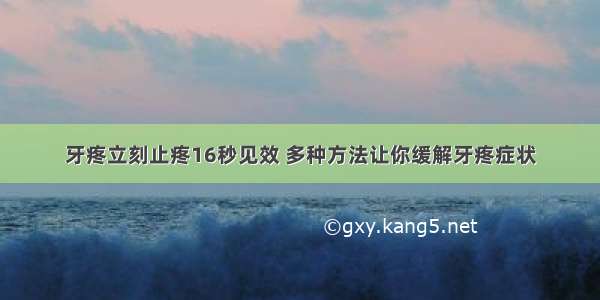 牙疼立刻止疼16秒见效 多种方法让你缓解牙疼症状

©gxy.kang5.net